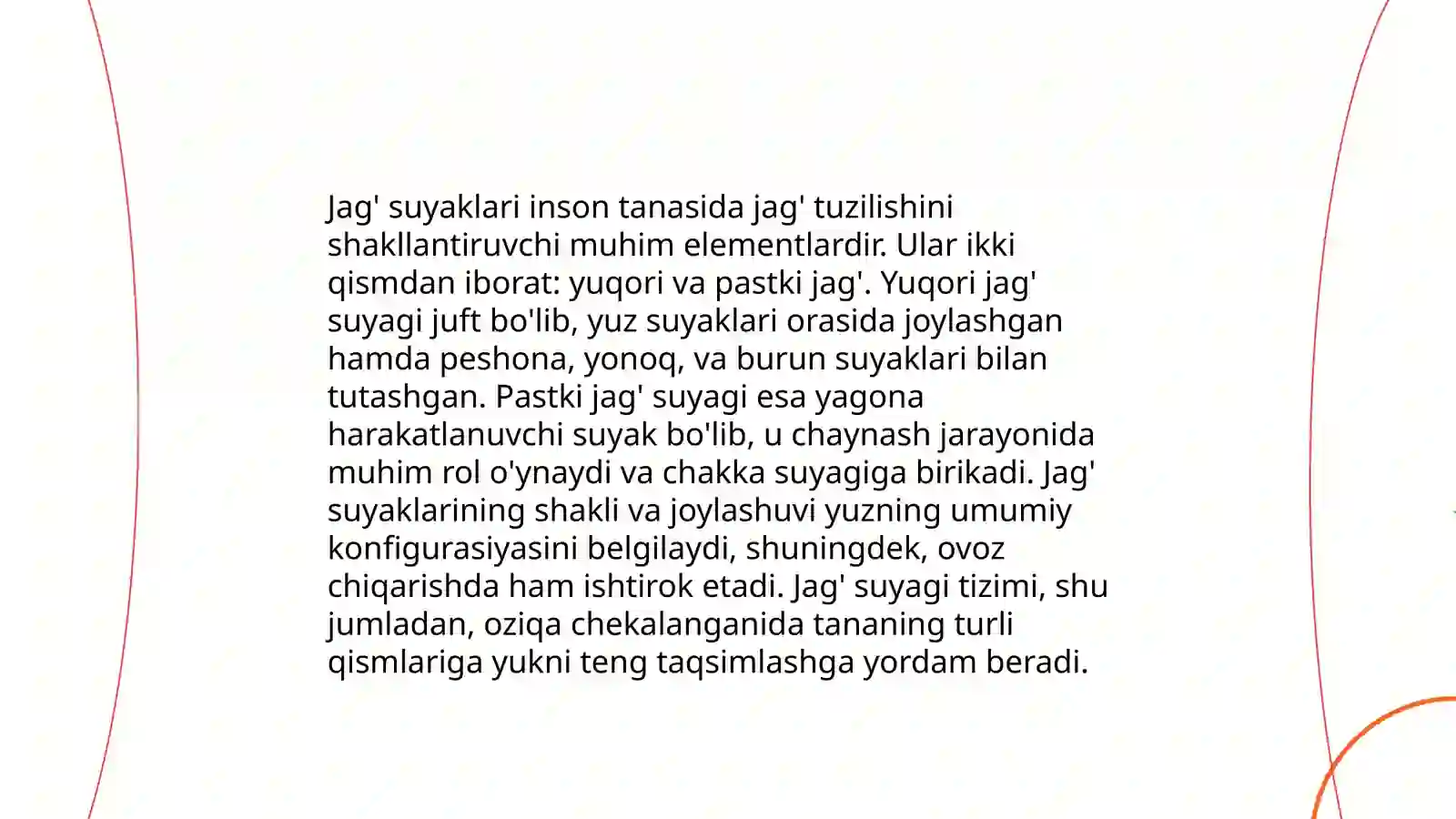 Jag' suyaklari inson tanasida jag' tuzilishini shakllantiruvchi muhim elementlardir. Ular ikki qismdan iborat: yuqori va pastki jag'. Yuqori jag' suyagi juft bo'lib, yuz suyaklari orasida joylashgan hamda peshona, yonoq, va burun suyaklari bilan tutashgan. Pastki jag' suyagi esa yagona harakatlanuvchi suyak bo'lib, u chaynash jarayonida muhim rol o'ynaydi va chakka suyagiga birikadi. Jag' suyaklarining shakli va joylashuvi yuzning umumiy konfigurasiyasini belgilaydi, shuningdek, ovoz chiqarishda ham ishtirok etadi. Jag' suyagi tizimi, shu jumladan, oziqa chekalanganida tananing turli qismlariga yukni teng taqsimlashga yordam beradi.